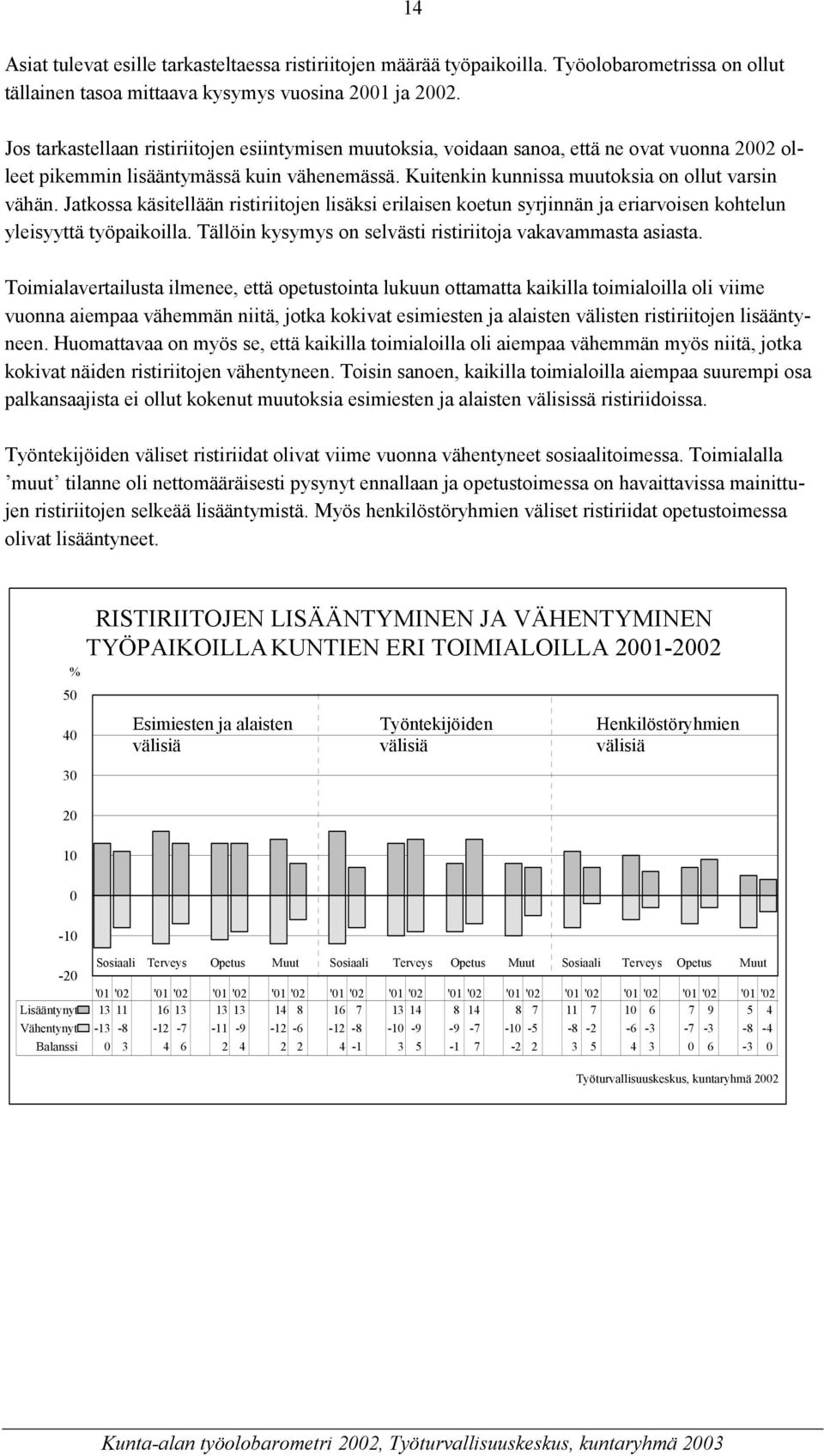 14

Asiat tulevat esille tarkasteltaessa ristiriitojen määrää työpaikoilla. Työolobarometrissa on ollut tällainen tasoa mittaava kysymys vuosina 2001 ja 2002.

Jos tarkastellaan ristiriitojen esiintymisen muutoksia, voidaan sanoa, että ne ovat vuonna 2002 olleet pikemmin lisääntymässä kuin vähenemässä. Kuitenkin kunnissa muutoksia on ollut varsin vähän. Jatkossa käsitellään ristiriitojen lisäksi erilaisen koetun syrjinnän ja eriarvoisen kohtelun yleisyyttä työpaikoilla. Tällöin kysymys on selvästi ristiriitoja vakavammasta asiasta.

Toimialavertailusta ilmenee, että opetustointa lukuun ottamatta kaikilla toimialoilla oli viime vuonna aiempaa vähemmän niitä, jotka kokivat esimiesten ja alaisten välisten ristiriitojen lisääntyneen. Huomattavaa on myös se, että kaikilla toimialoilla oli aiempaa vähemmän myös niitä, jotka kokivat näiden ristiriitojen vähentyneen. Toisin sanoen, kaikilla toimialoilla aiempaa suurempi osa palkansaajista ei ollut kokenut muutoksia esimiesten ja alaisten välisissä ristiriidoissa.

Työntekijöiden väliset ristiriidat olivat viime vuonna vähentyneet sosiaalitoimessa. Toimialalla ’muut’ tilanne oli nettomääräisesti pysynyt ennallaan ja opetustoimessa on havaittavissa mainittujen ristiriitojen selkeää lisääntymistä. Myös henkilöstöryhmien väliset ristiriidat opetustoimessa olivat lisääntyneet.

RISTIRIITOJEN LISÄÄNTYMINEN JA VÄHENTYMINEN TYÖPAIKOILLA KUNTIEN ERI TOIMIALOILLA 2001-2002

%
50
40
30
20
10
0
-10
-20

Esimiesten ja alaisten välisiä
Työntekijöiden välisiä
Henkilöstöryhmien välisiä

| | Sosiaali | | Terveys | | Opetus | | Muut | | Sosiaali | | Terveys | | Opetus | | Muut | | Sosiaali | | Terveys | | Opetus | | Muut | |
|---|---|---|---|---|---|---|---|---|---|---|---|---|---|---|---|---|---|---|---|---|---|---|---|---|
| | '01 | '02 | '01 | '02 | '01 | '02 | '01 | '02 | '01 | '02 | '01 | '02 | '01 | '02 | '01 | '02 | '01 | '02 | '01 | '02 | '01 | '02 | '01 | '02 |
| Lisääntynyt | 13 | 11 | 16 | 13 | 13 | 13 | 14 | 8 | 16 | 7 | 13 | 14 | 8 | 14 | 8 | 7 | 11 | 7 | 10 | 6 | 7 | 9 | 5 | 4 |
| Vähentynyt | -13 | -8 | -12 | -7 | -11 | -9 | -12 | -6 | -12 | -8 | -10 | -9 | -9 | -7 | -10 | -5 | -8 | -2 | -6 | -3 | -7 | -3 | -8 | -4 |
| Balanssi | 0 | 3 | 4 | 6 | 2 | 4 | 2 | 2 | 4 | -1 | 3 | 5 | -1 | 7 | -2 | 2 | 3 | 5 | 4 | 3 | 0 | 6 | -3 | 0 |

Työturvallisuuskeskus, kuntaryhmä 2002

Kunta-alan työolobarometri 2002, Työturvallisuuskeskus, kuntaryhmä 2003